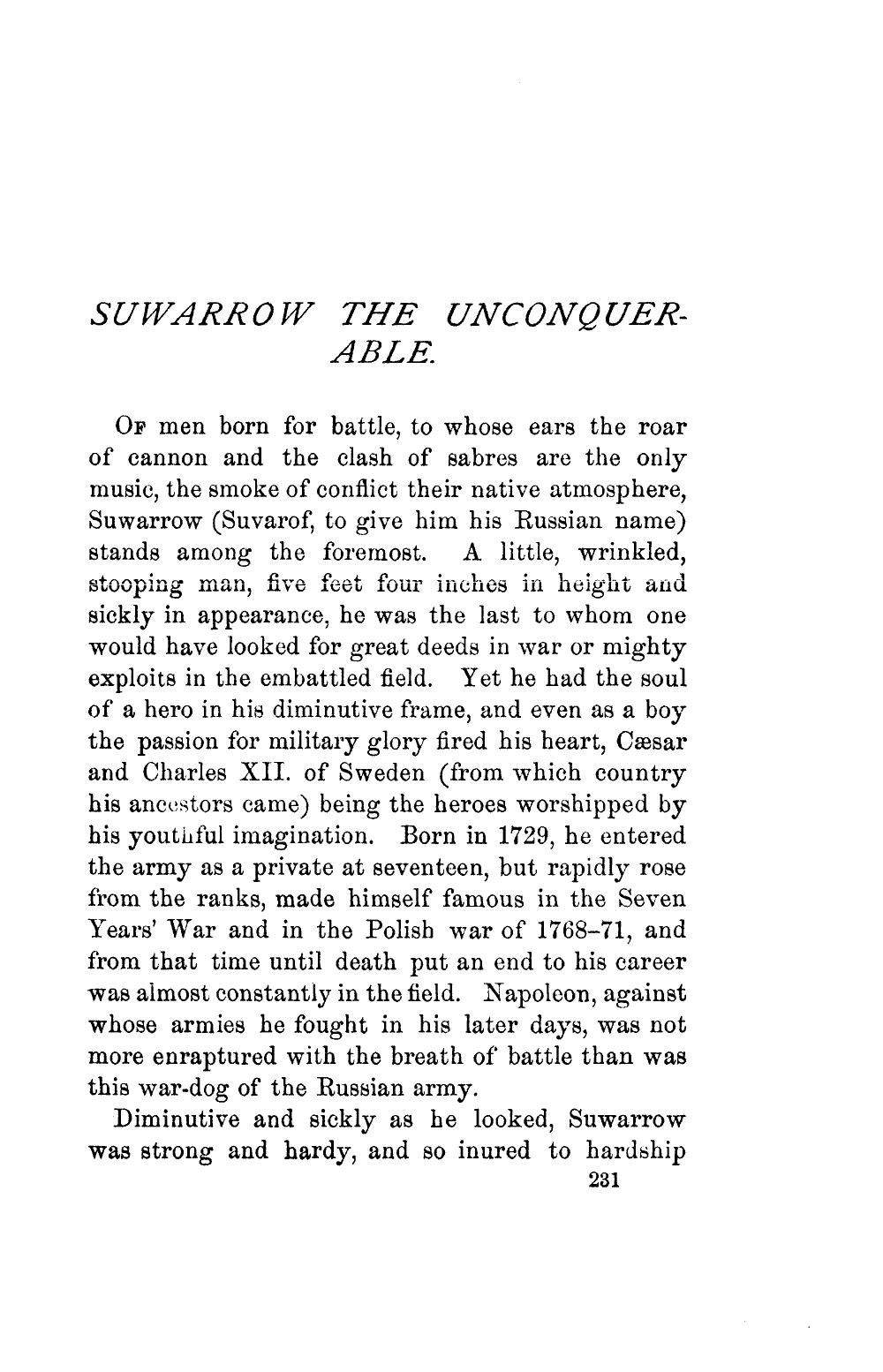 SUWARROW THE UNCONQUERABLE.

Of men born for battle, to whose ears the roar of cannon and the clash of sabres are the only music, the smoke of conflict their native atmosphere, Suwarrow (Suvarof, to give him his Russian name) stands among the foremost. A little, wrinkled, stooping man, five feet four inches in height and sickly in appearance, he was the last to whom one would have looked for great deeds in war or mighty exploits in the embattled field. Yet he had the soul of a hero in his diminutive frame, and even as a boy the passion for military glory fired his heart, Cæsar and Charles XII. of Sweden (from which country his ancestors came) being the heroes worshipped by his youthful imagination. Born in 1729, he entered the army as a private at seventeen, but rapidly rose from the ranks, made himself famous in the Seven Years' War and in the Polish war of 1768–71, and from that time until death put an end to his career was almost constantly in the field. Napoleon, against whose armies he fought in his later days, was not more enraptured with the breath of battle than was this war-dog of the Russian army.

Diminutive and sickly as he looked, Suwarrow was strong and hardy, and so inured to hardship

231